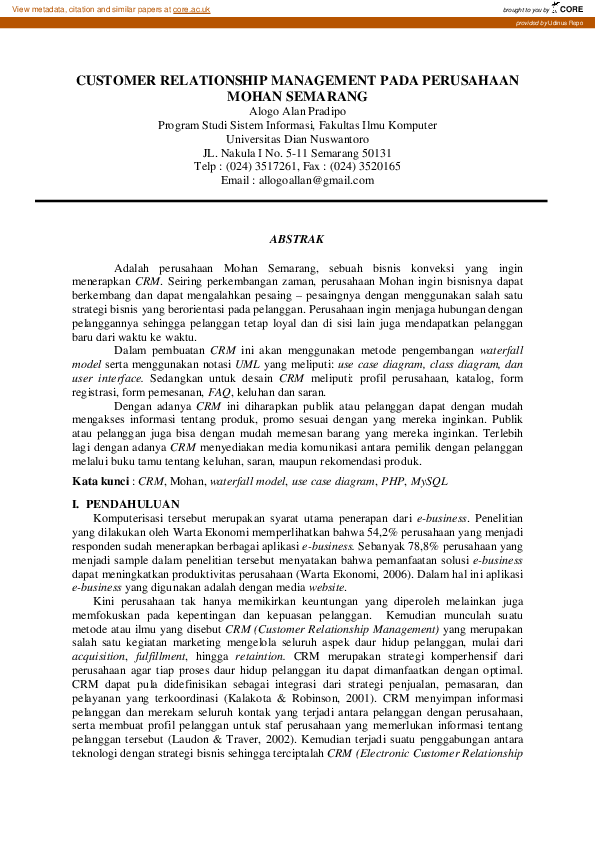 View metadata, citation and similar papers at core.ac.uk

brought to you by CORE

provided by Udinus Repo

CUSTOMER RELATIONSHIP MANAGEMENT PADA PERUSAHAAN MOHAN SEMARANG

Alogo Alan Pradipo
Program Studi Sistem Informasi, Fakultas Ilmu Komputer
Universitas Dian Nuswantoro
JL. Nakula I No. 5-11 Semarang 50131
Telp : (024) 3517261, Fax : (024) 3520165
Email : allogoallan@gmail.com

ABSTRAK

Adalah perusahaan Mohan Semarang, sebuah bisnis konveksi yang ingin menerapkan CRM. Seiring perkembangan zaman, perusahaan Mohan ingin bisnisnya dapat berkembang dan dapat mengalahkan pesaing – pesaingnya dengan menggunakan salah satu strategi bisnis yang berorientasi pada pelanggan. Perusahaan ingin menjaga hubungan dengan pelanggannya sehingga pelanggan tetap loyal dan di sisi lain juga mendapatkan pelanggan baru dari waktu ke waktu.

Dalam pembuatan CRM ini akan menggunakan metode pengembangan waterfall model serta menggunakan notasi UML yang meliputi: use case diagram, class diagram, dan user interface. Sedangkan untuk desain CRM meliputi: profil perusahaan, katalog, form registrasi, form pemesanan, FAQ, keluhan dan saran.

Dengan adanya CRM ini diharapkan publik atau pelanggan dapat dengan mudah mengakses informasi tentang produk, promo sesuai dengan yang mereka inginkan. Publik atau pelanggan juga bisa dengan mudah memesan barang yang mereka inginkan. Terlebih lagi dengan adanya CRM menyediakan media komunikasi antara pemilik dengan pelanggan melalui buku tamu tentang keluhan, saran, maupun rekomendasi produk.

Kata kunci : CRM, Mohan, waterfall model, use case diagram, PHP, MySQL

I. PENDAHULUAN

Komputerisasi tersebut merupakan syarat utama penerapan dari e-business. Penelitian yang dilakukan oleh Warta Ekonomi memperlihatkan bahwa 54,2% perusahaan yang menjadi responden sudah menerapkan berbagai aplikasi e-business. Sebanyak 78,8% perusahaan yang menjadi sample dalam penelitian tersebut menyatakan bahwa pemanfaatan solusi e-business dapat meningkatkan produktivitas perusahaan (Warta Ekonomi, 2006). Dalam hal ini aplikasi e-business yang digunakan adalah dengan media website.

Kini perusahaan tak hanya memikirkan keuntungan yang diperoleh melainkan juga memfokuskan pada kepentingan dan kepuasan pelanggan. Kemudian munculah suatu metode atau ilmu yang disebut CRM (Customer Relationship Management) yang merupakan salah satu kegiatan marketing mengelola seluruh aspek daur hidup pelanggan, mulai dari acquisition, fulfillment, hingga retaintion. CRM merupakan strategi komperhensif dari perusahaan agar tiap proses daur hidup pelanggan itu dapat dimanfaatkan dengan optimal. CRM dapat pula didefinisikan sebagai integrasi dari strategi penjualan, pemasaran, dan pelayanan yang terkoordinasi (Kalakota & Robinson, 2001). CRM menyimpan informasi pelanggan dan merekam seluruh kontak yang terjadi antara pelanggan dengan perusahaan, serta membuat profil pelanggan untuk staf perusahaan yang memerlukan informasi tentang pelanggan tersebut (Laudon & Traver, 2002). Kemudian terjadi suatu penggabungan antara teknologi dengan strategi bisnis sehingga terciptalah CRM (Electronic Customer Relationship